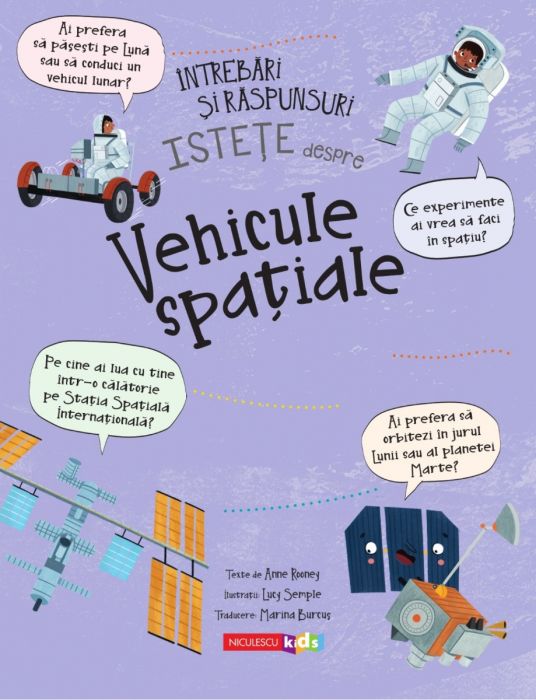 Ai prefera să pășești pe Lună sau să conduci un vehicul lunar?

ÎNTREBĂRI ȘI RĂSPUNSURI ISTEȚE despre

Vehicule spațiale

Ce experimente ai vrea să faci în spațiu?

Pe cine ai lua cu tine într-o călătorie pe Stația Spațială Internațională?

Ai prefera să orbitezi în jurul Lunii sau al planetei Marte?

Texte de Anne Rooney
Ilustrații: Lucy Semple
Traducere: Marina Burcuș

NICULESCU kids